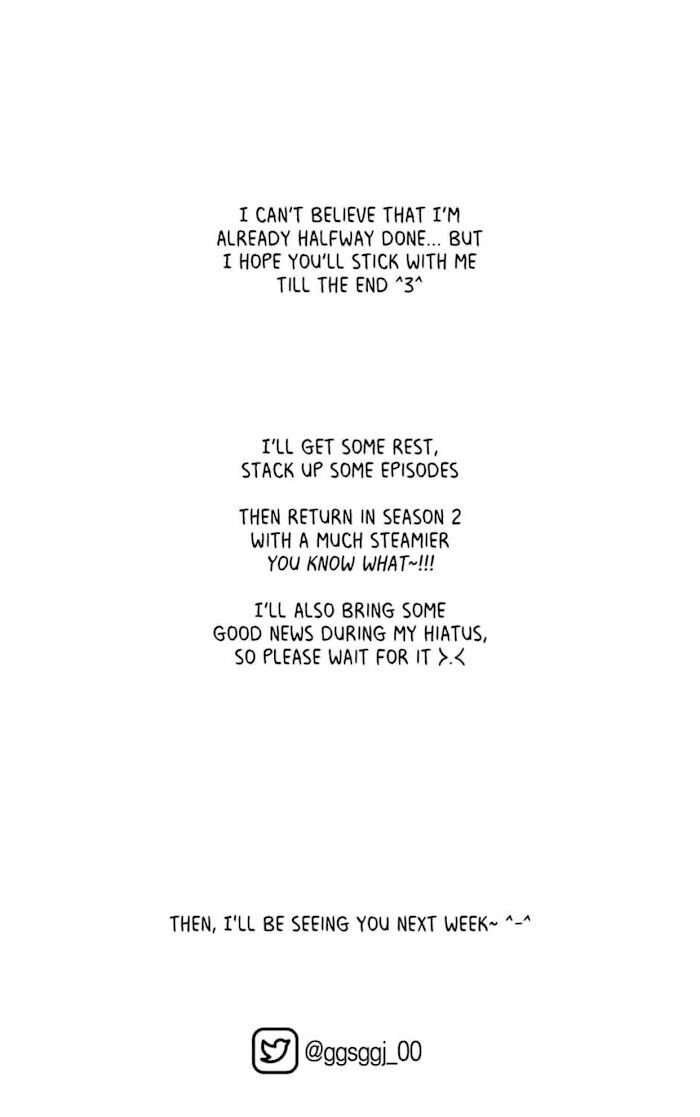 I CAN'T BELIEVE THAT I'M ALREADY HALFWAY DONE... BUT I HOPE YOU'LL STICK WITH ME TILL THE END ^3^

I'LL GET SOME REST, STACK UP SOME EPISODES

THEN RETURN IN SEASON 2 WITH A MUCH STEAMIER YOU KNOW WHAT~!!!

I'LL ALSO BRING SOME GOOD NEWS DURING MY HIATUS, SO PLEASE WAIT FOR IT >.<

THEN, I'LL BE SEEING YOU NEXT WEEK~ ^-^

@ggsggj_00